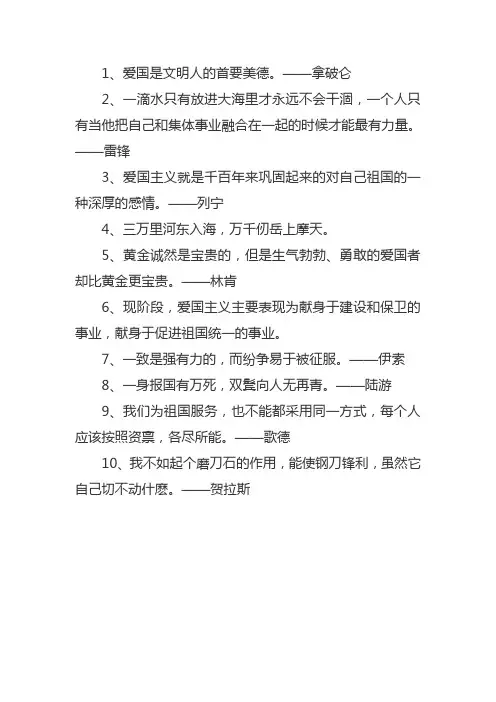 1、爱国是文明人的首要美德。——拿破仑

2、一滴水只有放进大海里才永远不会干涸，一个人只有当他把自己和集体事业融合在一起的时候才能最有力量。——雷锋

3、爱国主义就是千百年来巩固起来的对自己祖国的一种深厚的感情。——列宁

4、三万里河东入海，万千仞岳上摩天。

5、黄金诚然是宝贵的，但是生气勃勃、勇敢的爱国者却比黄金更宝贵。——林肯

6、现阶段，爱国主义主要表现为献身于建设和保卫的事业，献身于促进祖国统一的事业。

7、一致是强有力的，而纷争易于被征服。——伊索

8、一身报国有万死，双鬓向人无再青。——陆游

9、我们为祖国服务，也不能都采用同一方式，每个人应该按照资禀，各尽所能。——歌德

10、我不如起个磨刀石的作用，能使钢刀锋利，虽然它自己切不动什麽。——贺拉斯